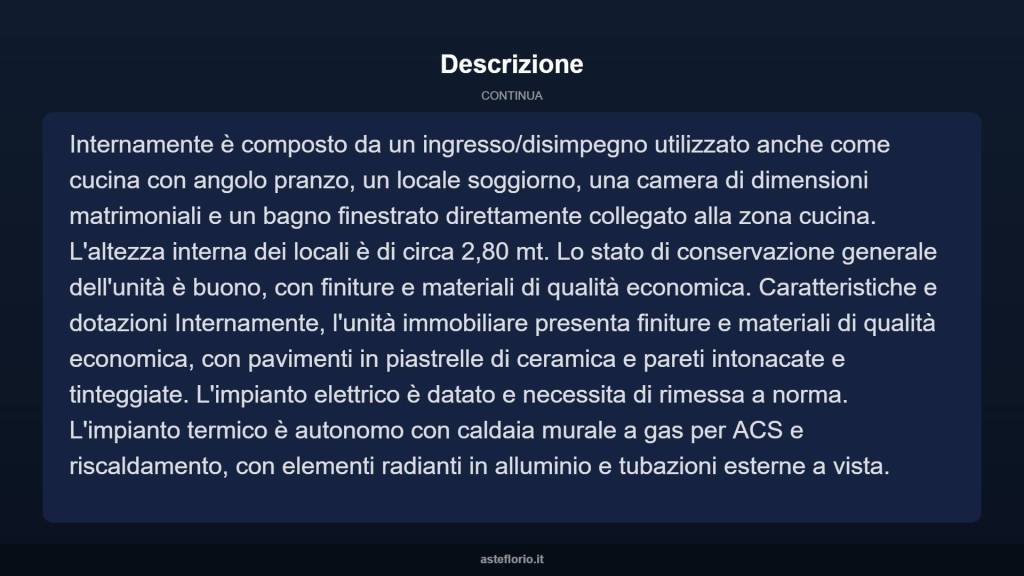 Descrizione

CONTINUA

Internamente è composto da un ingresso/disimpegno utilizzato anche come cucina con angolo pranzo, un locale soggiorno, una camera di dimensioni matrimoniali e un bagno finestrato direttamente collegato alla zona cucina. L'altezza interna dei locali è di circa 2,80 mt. Lo stato di conservazione generale dell'unità è buono, con finiture e materiali di qualità economica. Caratteristiche e dotazioni Internamente, l'unità immobiliare presenta finiture e materiali di qualità economica, con pavimenti in piastrelle di ceramica e pareti intonacate e tinteggiate. L'impianto elettrico è datato e necessita di rimessa a norma. L'impianto termico è autonomo con caldaia murale a gas per ACS e riscaldamento, con elementi radianti in alluminio e tubazioni esterne a vista.

asteflorio.it